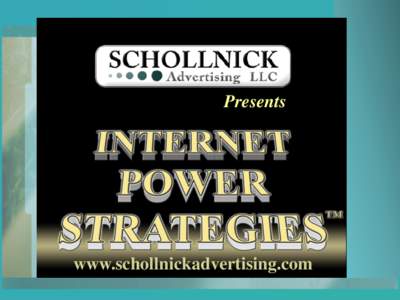 SCHOLLNICK
Advertising LLC

Presents

INTERNET
POWER
STRATEGIES™

www.schollnickadvertising.com